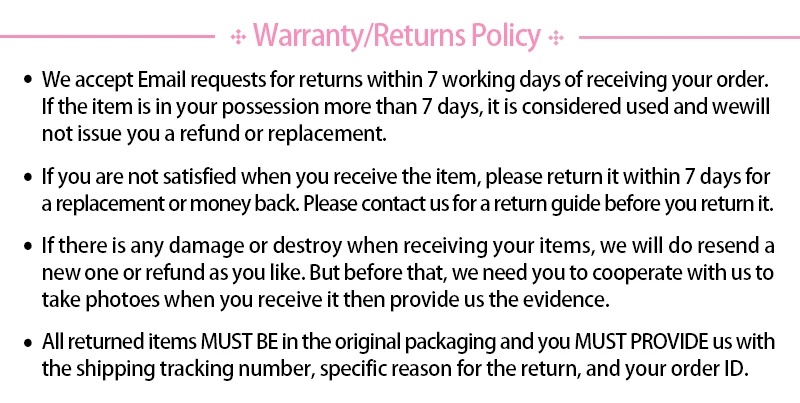 Warranty/Returns Policy

• We accept Email requests for returns within 7 working days of receiving your order. If the item is in your possession more than 7 days, it is considered used and wewill not issue you a refund or replacement.

• If you are not satisfied when you receive the item, please return it within 7 days for a replacement or money back. Please contact us for a return guide before you return it.

• If there is any damage or destroy when receiving your items, we will do resend a new one or refund as you like. But before that, we need you to cooperate with us to take photoes when you receive it then provide us the evidence.

• All returned items MUST BE in the original packaging and you MUST PROVIDE us with the shipping tracking number, specific reason for the return, and your order ID.